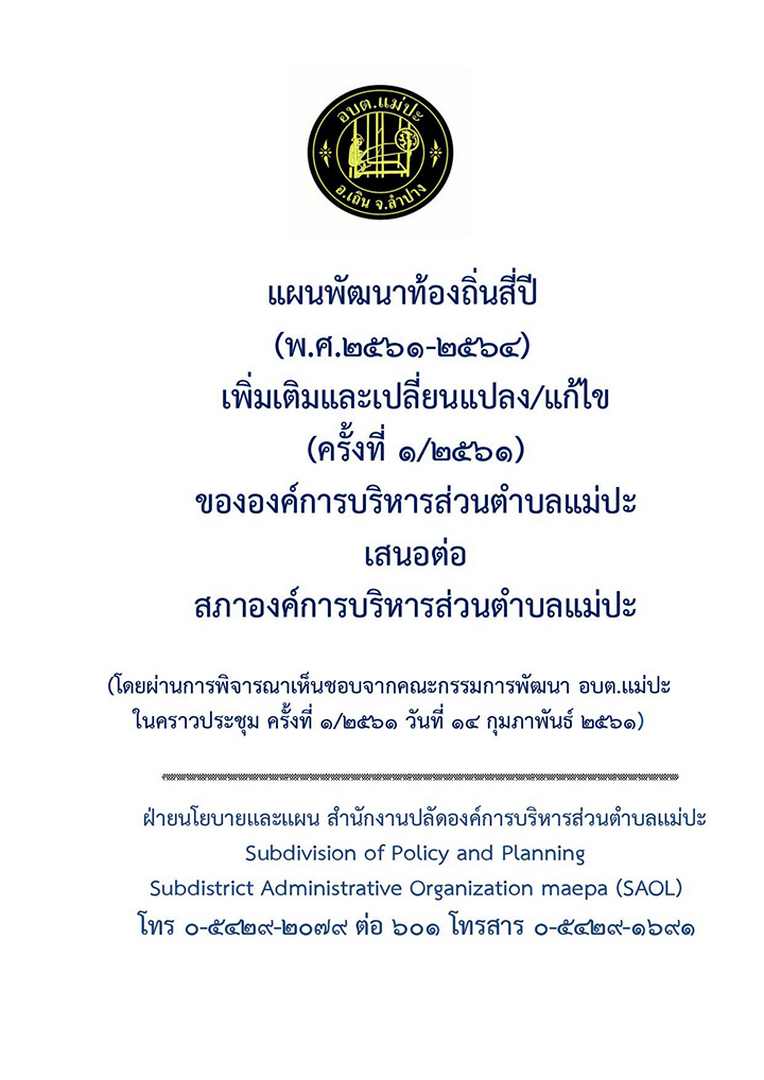 อบต.แม่ปะ
อ.เถิน จ.ลำปาง

แผนพัฒนาท้องถิ่นสี่ปี
(พ.ศ.๒๕๖๑-๒๕๖๔)
เพิ่มเติมและเปลี่ยนแปลง/แก้ไข
(ครั้งที่ ๑/๒๕๖๑)
ขององค์การบริหารส่วนตำบลแม่ปะ
เสนอต่อ
สภาองค์การบริหารส่วนตำบลแม่ปะ

(โดยผ่านการพิจารณาเห็นชอบจากคณะกรรมการพัฒนา อบต.แม่ปะ ในคราวประชุม ครั้งที่ ๑/๒๕๖๑ วันที่ ๑๔ กุมภาพันธ์ ๒๕๖๑)

ฝ่ายนโยบายและแผน สำนักงานปลัดองค์การบริหารส่วนตำบลแม่ปะ
Subdivision of Policy and Planning
Subdistrict Administrative Organization maepa (SAOL)
โทร ๐-๕๔๒๙-๒๐๗๙ ต่อ ๖๐๑ โทรสาร ๐-๕๔๒๙-๑๖๙๑